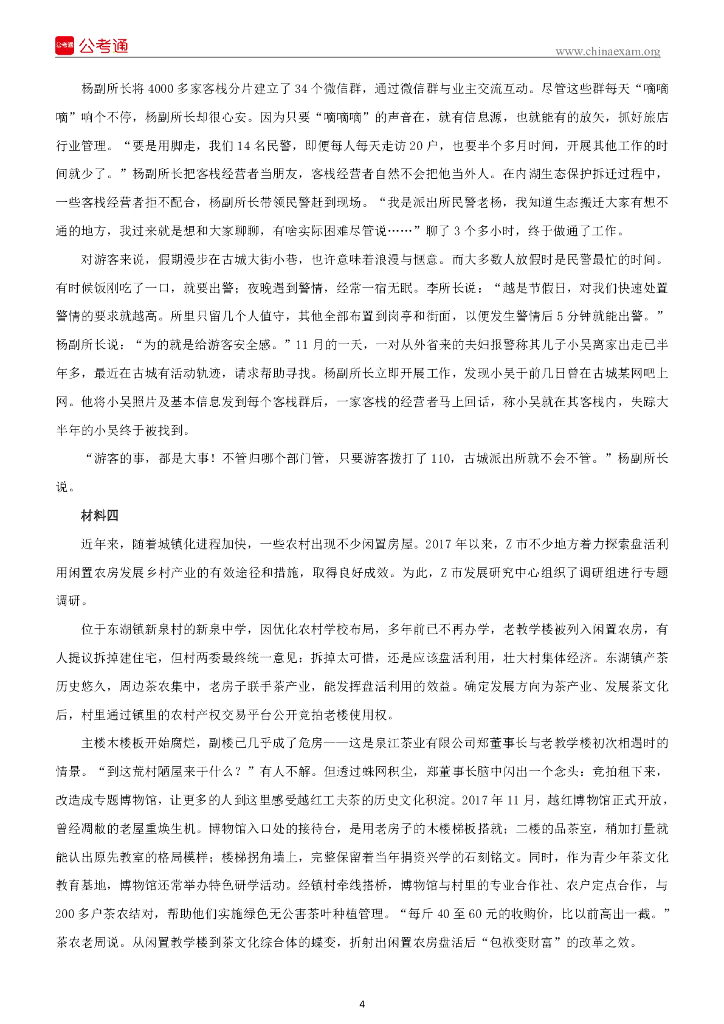 公考通

www.chinaexam.org

杨副所长将 4000 多家客栈分片建立了 34 个微信群，通过微信群与业主交流互动。尽管这些群每天“嘀嘀嘀”响个不停，杨副所长却很心安。因为只要“嘀嘀嘀”的声音在，就有信息源，也就能有的放矢，抓好旅店行业管理。“要是用脚走，我们 14 名民警，即便每人每天走访 20 户，也要半个多月时间，开展其他工作的时间就少了。”杨副所长把客栈经营者当朋友，客栈经营者自然不会把他当外人。在内湖生态保护拆迁过程中，一些客栈经营者拒不配合，杨副所长带领民警赶到现场。“我是派出所民警老杨，我知道生态搬迁大家有想不通的地方，我过来就是想和大家聊聊，有啥实际困难尽管说……”聊了 3 个多小时，终于做通了工作。

对游客来说，假期漫步在古城大街小巷，也许意味着浪漫与惬意。而大多数人放假时是民警最忙的时间。有时候饭刚吃了一口，就要出警；夜晚遇到警情，经常一宿无眠。李所长说：“越是节假日，对我们快速处置警情的要求就越高。所里只留几个人值守，其他全部布置到岗亭和街面，以便发生警情后 5 分钟就能出警。”杨副所长说：“为的就是给游客安全感。”11 月的一天，一对从外省来的夫妇报警称其儿子小吴离家出走已半年多，最近在古城有活动轨迹，请求帮助寻找。杨副所长立即开展工作，发现小吴于前几日曾在古城某网吧上网。他将小吴照片及基本信息发到每个客栈群后，一家客栈的经营者马上回话，称小吴就在其客栈内，失踪大半年的小吴终于被找到。

“游客的事，都是大事！不管归哪个部门管，只要游客拨打了 110，古城派出所就不会不管。”杨副所长说。

材料四

近年来，随着城镇化进程加快，一些农村出现不少闲置房屋。2017 年以来，Z 市不少地方着力探索盘活利用闲置农房发展乡村产业的有效途径和措施，取得良好成效。为此，Z 市发展研究中心组织了调研组进行专题调研。

位于东湖镇新泉村的新泉中学，因优化农村学校布局，多年前已不再办学，老教学楼被列入闲置农房，有人提议拆掉建住宅，但村两委最终统一意见：拆掉太可惜，还是应该盘活利用，壮大村集体经济。东湖镇产茶历史悠久，周边茶农集中，老房子联手茶产业，能发挥盘活利用的效益。确定发展方向为茶产业、发展茶文化后，村里通过镇里的农村产权交易平台公开竞拍老楼使用权。

主楼木楼板开始腐烂，副楼已几乎成了危房——这是泉江茶业有限公司郑董事长与老教学楼初次相遇时的情景。“到这荒村陋屋来干什么？”有人不解。但透过蛛网积尘，郑董事长脑中闪出一个念头：竞拍租下来，改造成专题博物馆，让更多的人到这里感受越红工夫茶的历史文化积淀。2017 年 11 月，越红博物馆正式开放，曾经凋敝的老屋重焕生机。博物馆入口处的接待台，是用老房子的木楼梯板搭就；二楼的品茶室，稍加打量就能认出原先教室的格局模样；楼梯拐角墙上，完整保留着当年捐资兴学的石刻铭文。同时，作为青少年茶文化教育基地，博物馆还常举办特色研学活动。经镇村牵线搭桥，博物馆与村里的专业合作社、农户定点合作，与 200 多户茶农结对，帮助他们实施绿色无公害茶叶种植管理。“每斤 40 至 60 元的收购价，比以前高出一截。”茶农老周说。从闲置教学楼到茶文化综合体的蝶变，折射出闲置农房盘活后“包袱变财富”的改革之效。

4